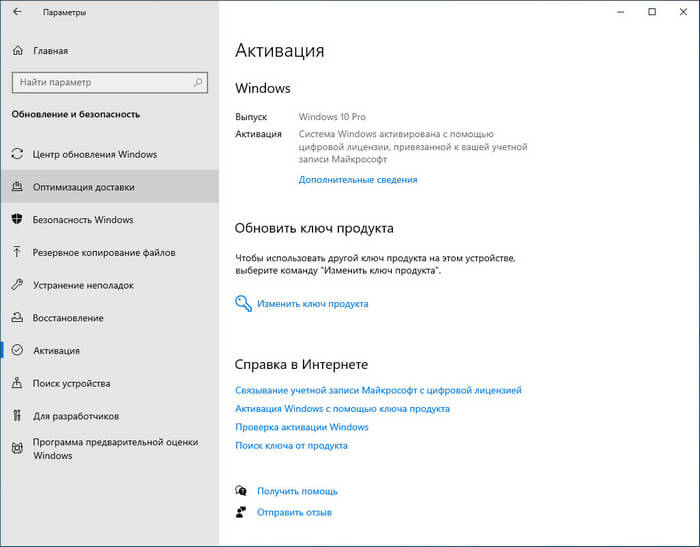 Параметры

Главная

Найти параметр

Обновление и безопасность

Центр обновления Windows

Оптимизация доставки

Безопасность Windows

Резервное копирование файлов

Устранение неполадок

Восстановление

Активация

Поиск устройства

Для разработчиков

Программа предварительной оценки Windows

Активация

Windows

Выпуск Windows 10 Pro

Активация Система Windows активирована с помощью цифровой лицензии, привязанной к вашей учетной записи Майкрософт

Дополнительные сведения

Обновить ключ продукта

Чтобы использовать другой ключ продукта на этом устройстве, выберите команду "Изменить ключ продукта".

Изменить ключ продукта

Справка в Интернете

Связывание учетной записи Майкрософт с цифровой лицензией

Активация Windows с помощью ключа продукта

Проверка активации Windows

Поиск ключа от продукта

Получить помощь

Отправить отзыв